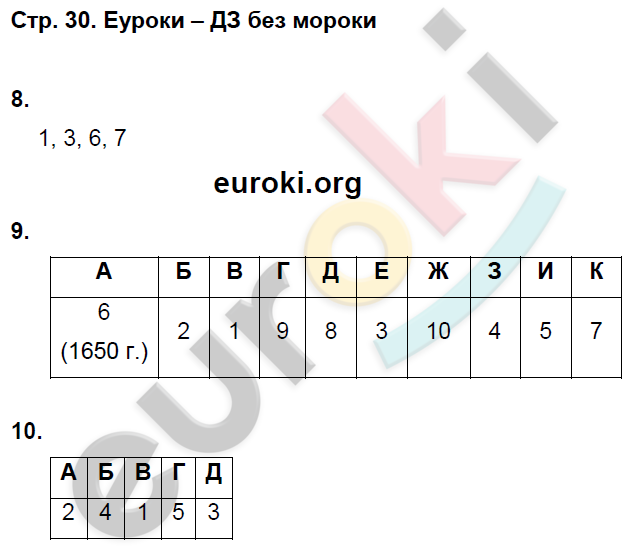 Стр. 30. Еуроки – ДЗ без мороки

8.

1, 3, 6, 7

euroki.org

9.

| А | Б | В | Г | Д | Е | Ж | З | И | К |
|---|---|---|---|---|---|---|---|---|---|
| 6 (1650 г.) | 2 | 1 | 9 | 8 | 3 | 10 | 4 | 5 | 7 |

10.

| А | Б | В | Г | Д |
|---|---|---|---|---|
| 2 | 4 | 1 | 5 | 3 |

euroki